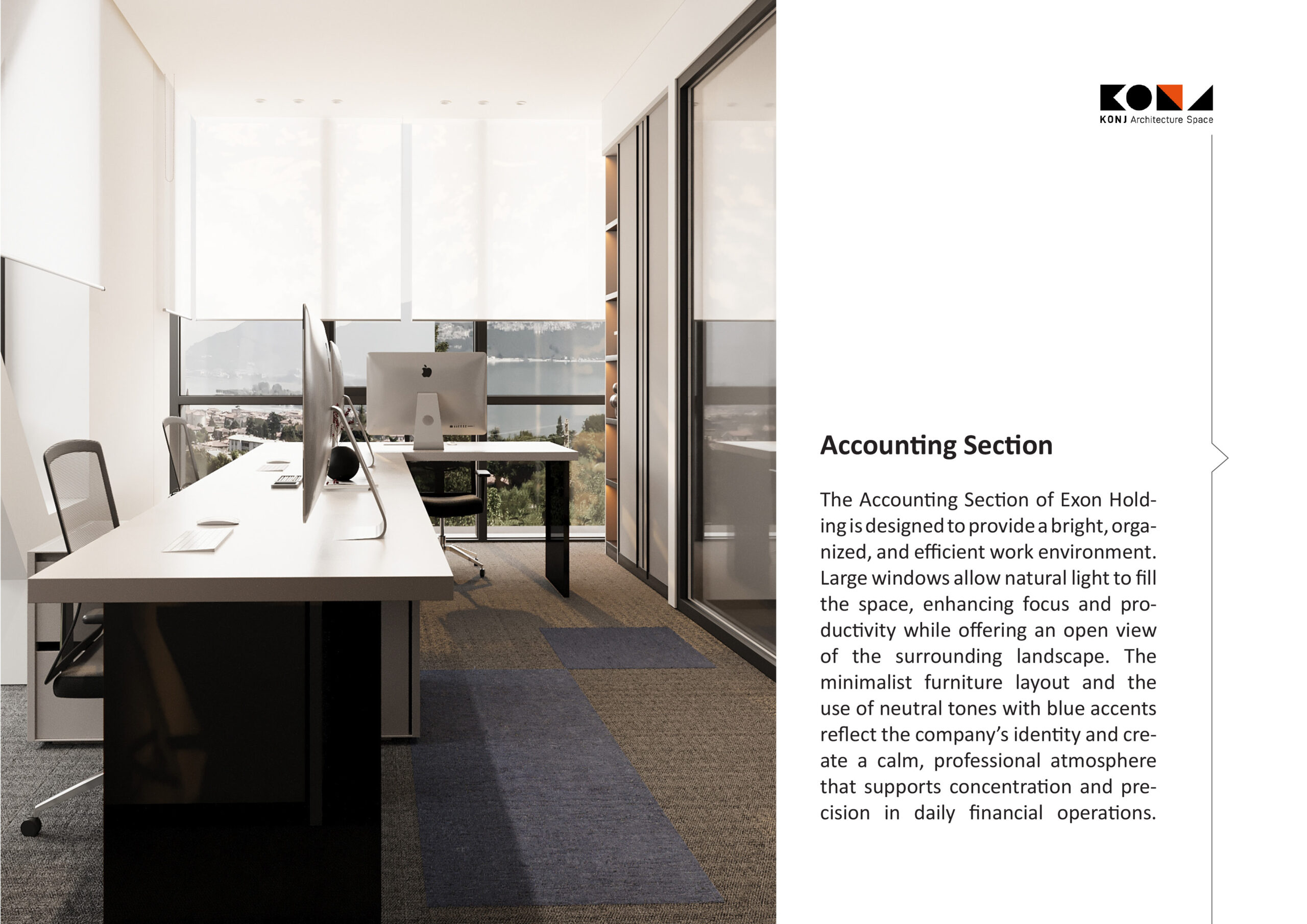 KONJ Architecture Space

Accounting Section

The Accounting Section of Exon Holding is designed to provide a bright, organized, and efficient work environment. Large windows allow natural light to fill the space, enhancing focus and productivity while offering an open view of the surrounding landscape. The minimalist furniture layout and the use of neutral tones with blue accents reflect the company's identity and create a calm, professional atmosphere that supports concentration and precision in daily financial operations.